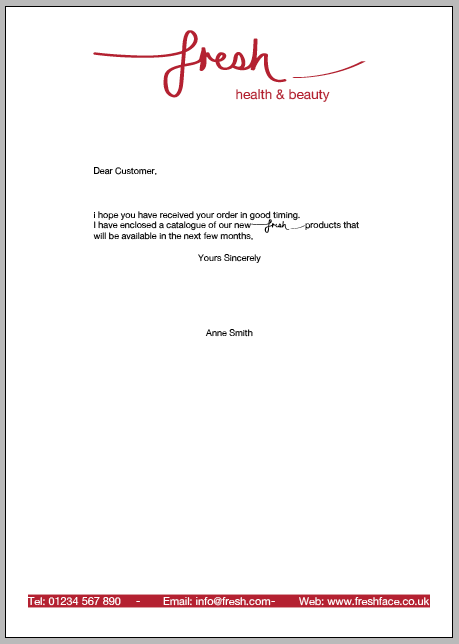 fresh
health & beauty

Dear Customer,

i hope you have received your order in good timing.
I have enclosed a catalogue of our new fresh products that will be available in the next few months,

Yours Sincerely

Anne Smith

Tel: 01234 567 890 - Email: info@fresh.com- Web: www.freshface.co.uk